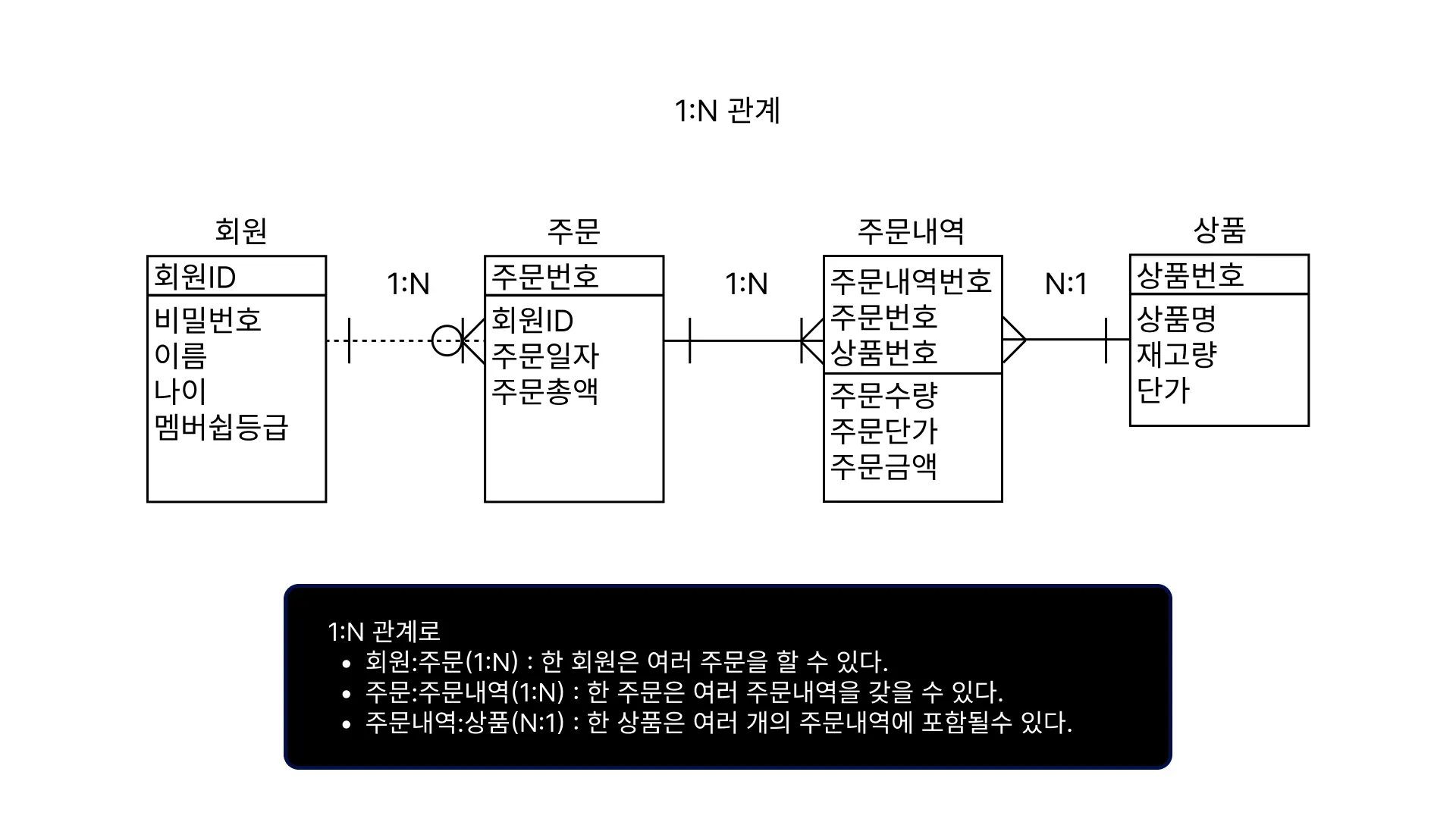 1:N 관계

회원
회원ID
비밀번호
이름
나이
멤버쉽등급

1:N

주문
주문번호
회원ID
주문일자
주문총액

1:N

주문내역
주문내역번호
주문번호
상품번호
주문수량
주문단가
주문금액

N:1

상품
상품번호
상품명
재고량
단가

1:N 관계로
• 회원:주문(1:N) : 한 회원은 여러 주문을 할 수 있다.
• 주문:주문내역(1:N) : 한 주문은 여러 주문내역을 갖을 수 있다.
• 주문내역:상품(N:1) : 한 상품은 여러 개의 주문내역에 포함될수 있다.